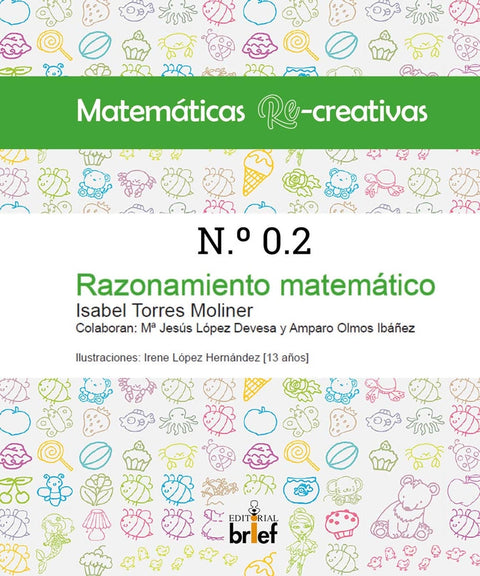 Matemáticas Re-creativas

N.º 0.2

Razonamiento matemático

Isabel Torres Moliner

Colaboran: Mª Jesús López Devesa y Amparo Olmos Ibáñez

Ilustraciones: Irene López Hernández [13 años]

EDITORIAL brief